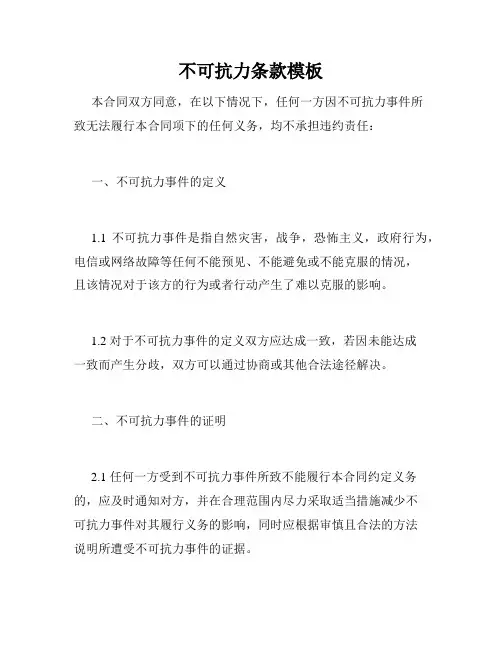 不可抗力条款模板

本合同双方同意，在以下情况下，任何一方因不可抗力事件所致无法履行本合同项下的任何义务，均不承担违约责任：

一、不可抗力事件的定义

1.1 不可抗力事件是指自然灾害，战争，恐怖主义，政府行为，电信或网络故障等任何不能预见、不能避免或不能克服的情况，且该情况对于该方的行为或者行动产生了难以克服的影响。

1.2 对于不可抗力事件的定义双方应达成一致，若因未能达成一致而产生分歧，双方可以通过协商或其他合法途径解决。

二、不可抗力事件的证明

2.1 任何一方受到不可抗力事件所致不能履行本合同约定义务的，应及时通知对方，并在合理范围内尽力采取适当措施减少不可抗力事件对其履行义务的影响，同时应根据审慎且合法的方法说明所遭受不可抗力事件的证据。